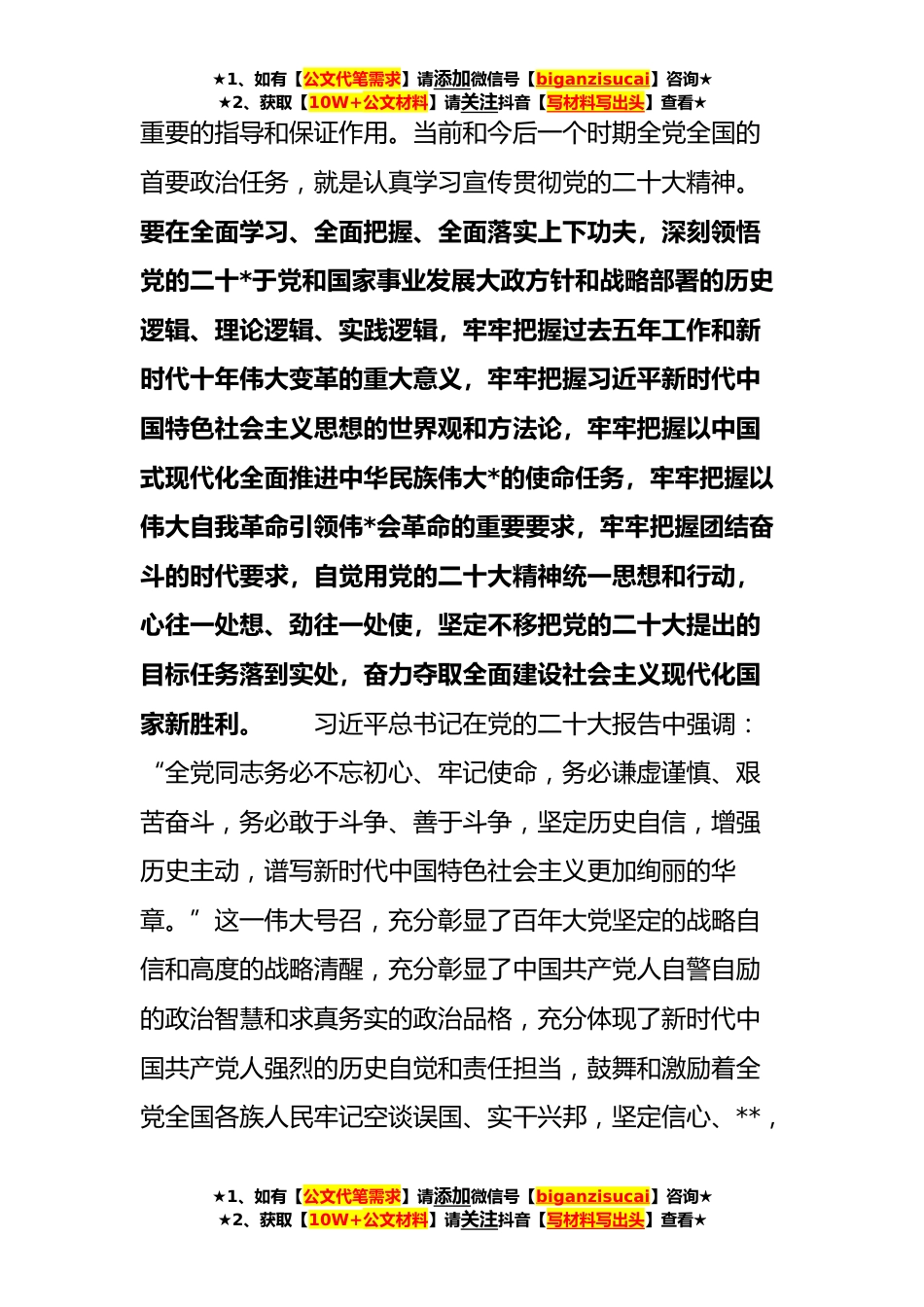 ★1、如有【公文代笔需求】请添加微信号【biganzisucai】咨询★
★2、获取【10W+公文材料】请关注抖音【写材料写出头】查看★

重要的指导和保证作用。当前和今后一个时期全党全国的首要政治任务，就是认真学习宣传贯彻党的二十大精神。要在全面学习、全面把握、全面落实上下功夫，深刻领悟党的二十*于党和国家事业发展大政方针和战略部署的历史逻辑、理论逻辑、实践逻辑，牢牢把握过去五年工作和新时代十年伟大变革的重大意义，牢牢把握习近平新时代中国特色社会主义思想的世界观和方法论，牢牢把握以中国式现代化全面推进中华民族伟大*的使命任务，牢牢把握以伟大自我革命引领伟*会革命的重要要求，牢牢把握团结奋斗的时代要求，自觉用党的二十大精神统一思想和行动，心往一处想、劲往一处使，坚定不移把党的二十大提出的目标任务落到实处，奋力夺取全面建设社会主义现代化国家新胜利。 习近平总书记在党的二十大报告中强调：“全党同志务必不忘初心、牢记使命，务必谦虚谨慎、艰苦奋斗，务必敢于斗争、善于斗争，坚定历史自信，增强历史主动，谱写新时代中国特色社会主义更加绚丽的华章。”这一伟大号召，充分彰显了百年大党坚定的战略自信和高度的战略清醒，充分彰显了中国共产党人自警自励的政治智慧和求真务实的政治品格，充分体现了新时代中国共产党人强烈的历史自觉和责任担当，鼓舞和激励着全党全国各族人民牢记空谈误国、实干兴邦，坚定信心、**，

★1、如有【公文代笔需求】请添加微信号【biganzisucai】咨询★
★2、获取【10W+公文材料】请关注抖音【写材料写出头】查看★